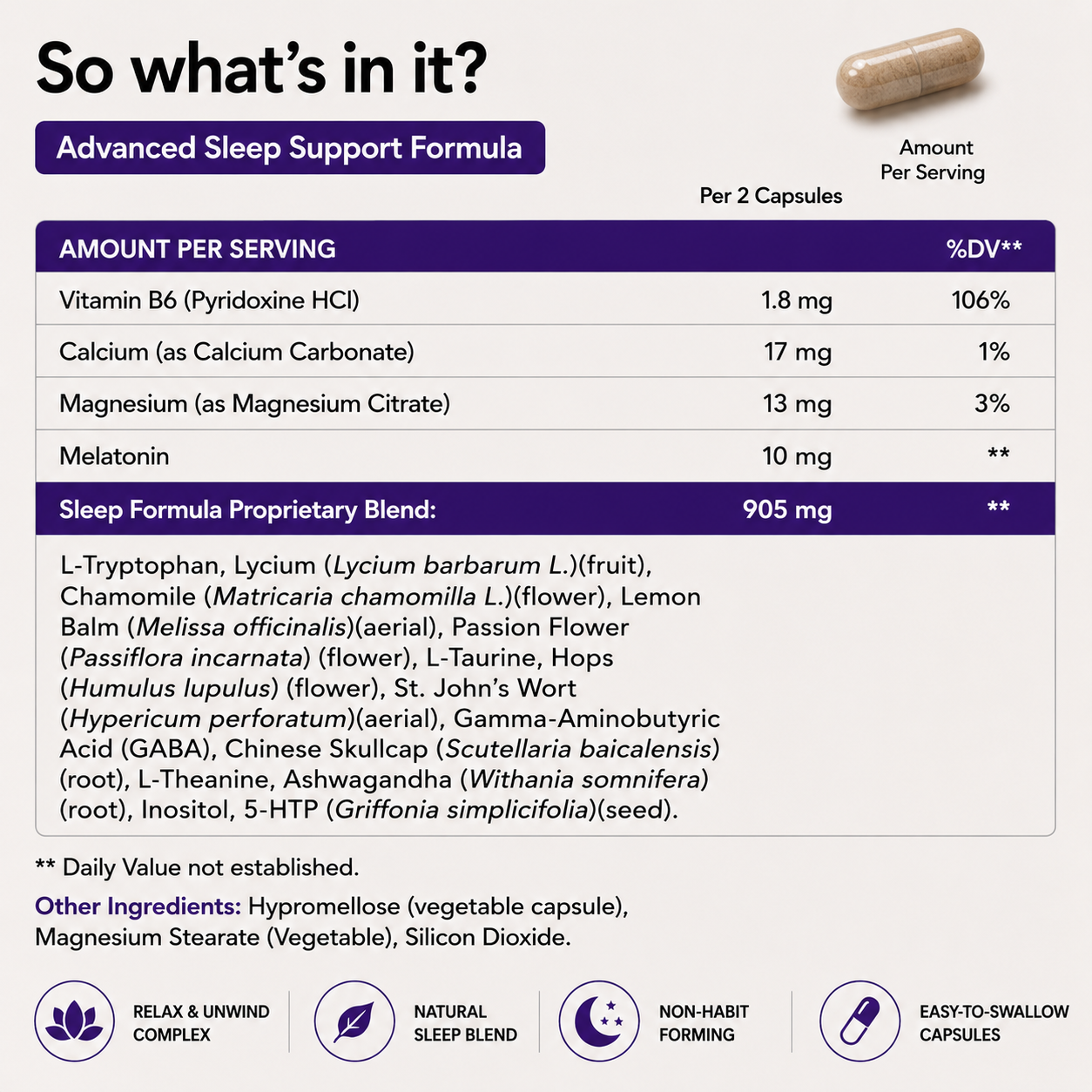 So what's in it?

Advanced Sleep Support Formula

Amount Per Serving

Per 2 Capsules

| AMOUNT PER SERVING | | %DV** |
|---|---|---|
| Vitamin B6 (Pyridoxine HCl) | 1.8 mg | 106% |
| Calcium (as Calcium Carbonate) | 17 mg | 1% |
| Magnesium (as Magnesium Citrate) | 13 mg | 3% |
| Melatonin | 10 mg | ** |
| Sleep Formula Proprietary Blend: | 905 mg | ** |

L-Tryptophan, Lycium (Lycium barbarum L.)(fruit), Chamomile (Matricaria chamomilla L.)(flower), Lemon Balm (Melissa officinalis)(aerial), Passion Flower (Passiflora incarnata) (flower), L-Taurine, Hops (Humulus lupulus) (flower), St. John's Wort (Hypericum perforatum)(aerial), Gamma-Aminobutyric Acid (GABA), Chinese Skullcap (Scutellaria baicalensis) (root), L-Theanine, Ashwagandha (Withania somnifera) (root), Inositol, 5-HTP (Griffonia simplicifolia)(seed).

** Daily Value not established.

Other Ingredients: Hypromellose (vegetable capsule), Magnesium Stearate (Vegetable), Silicon Dioxide.

RELAX & UNWIND COMPLEX

NATURAL SLEEP BLEND

NON-HABIT FORMING

EASY-TO-SWALLOW CAPSULES